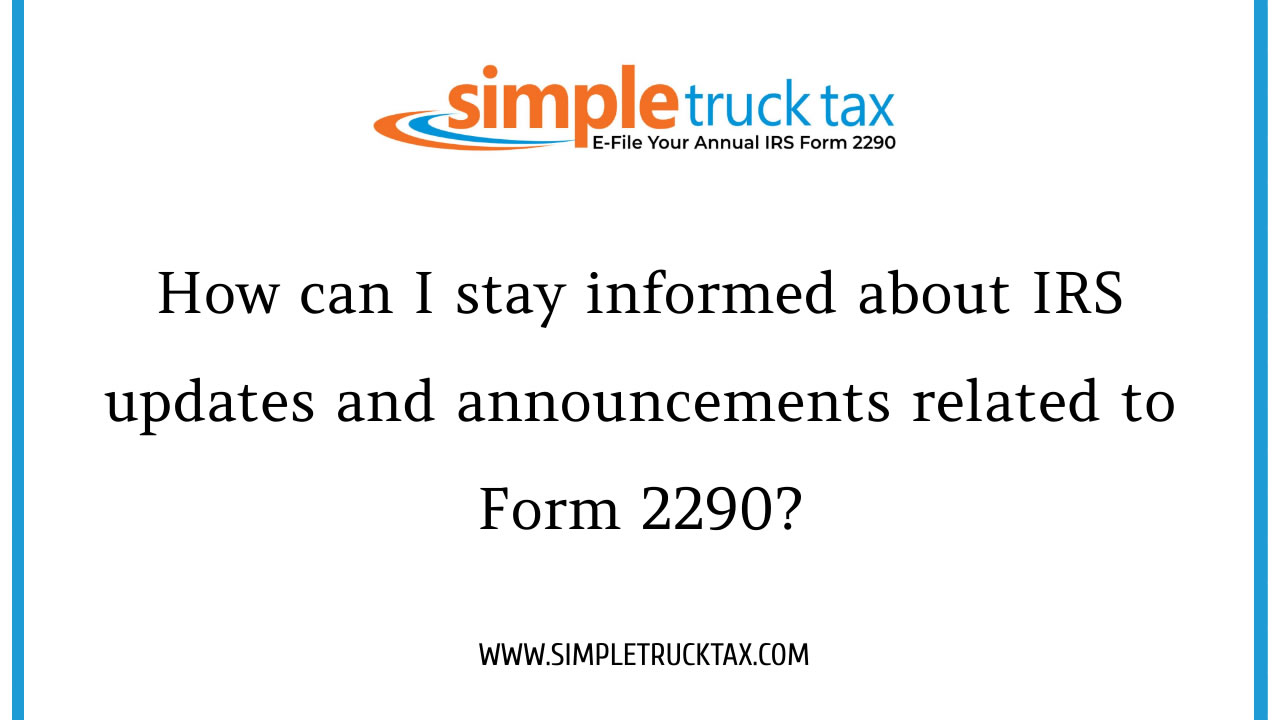 simple truck tax
E-File Your Annual IRS Form 2290

How can I stay informed about IRS updates and announcements related to Form 2290?

WWW.SIMPLETRUCKTAX.COM